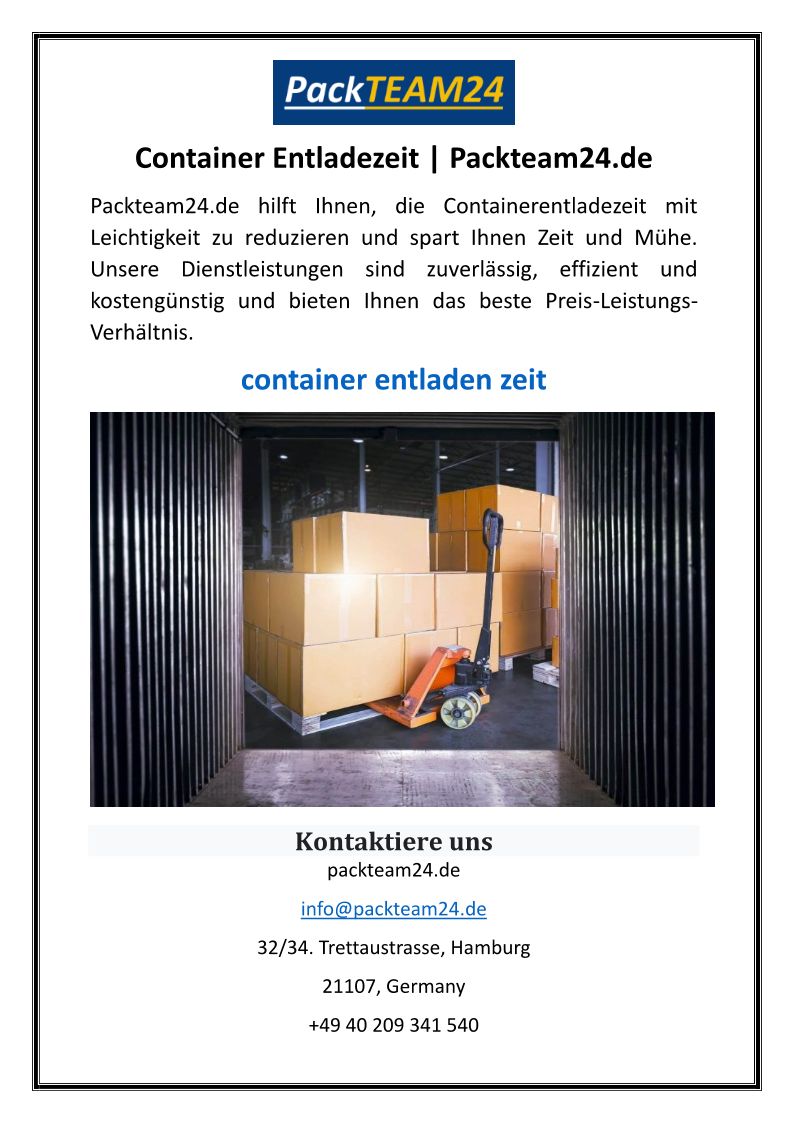 PackTEAM24

Container Entladezeit | Packteam24.de

Packteam24.de hilft Ihnen, die Containerentladezeit mit Leichtigkeit zu reduzieren und spart Ihnen Zeit und Mühe. Unsere Dienstleistungen sind zuverlässig, effizient und kostengünstig und bieten Ihnen das beste Preis-Leistungs-Verhältnis.

container entladen zeit

Kontaktiere uns

packteam24.de

info@packteam24.de

32/34. Trettaustrasse, Hamburg

21107, Germany

+49 40 209 341 540